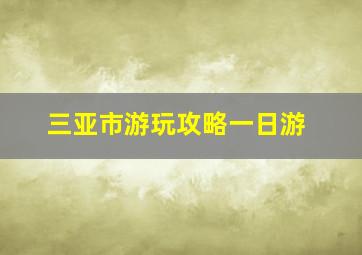 三亚市游玩攻略一日游